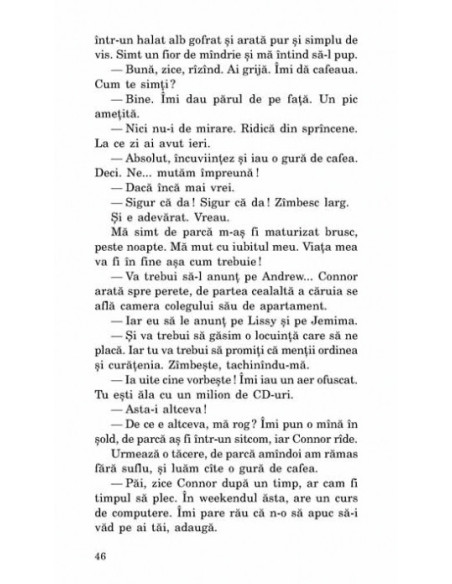 într-un halat alb gofrat și arată pur și simplu de vis. Simt un fior de mîndrie și mă întind să-l pup.

— Bună, zice, rîzînd. Ai grijă. Îmi dă cafeaua. Cum te simți?

— Bine. Îmi dau părul de pe față. Un pic amețită.

— Nici nu-i de mirare. Ridică din sprîncene. La ce zi ai avut ieri.

— Absolut, încuviințez și iau o gură de cafea. Deci. Ne... mutăm împreună!

— Dacă încă mai vrei.

— Sigur că da! Sigur că da! Zîmbesc larg.

Și e adevărat. Vreau.

Mă simt de parcă m-aș fi maturizat brusc, peste noapte. Mă mut cu iubitul meu. Viața mea va fi în fine așa cum trebuie!

— Va trebui să-l anunț pe Andrew... Connor arată spre perete, de partea cealaltă a căruia se află camera colegului său de apartament.

— Iar eu să le anunț pe Lissy și pe Jemima.

— Și va trebui să găsim o locuință care să ne placă. Iar tu va trebui să promiți că menții ordinea și curățenia. Zîmbește, tachinîndu-mă.

— Ia uite cine vorbește! Îmi iau un aer ofuscat. Tu ești ăla cu un milion de CD-uri.

— Asta-i altceva!

— De ce e altceva, mă rog? Îmi pun o mînă în șold, de parcă aș fi într-un sitcom, iar Connor rîde.

Urmează o tăcere, de parcă amîndoi am rămas fără suflu, și luăm cîte o gură de cafea.

— Păi, zice Connor după un timp, ar cam fi timpul să plec. În weekendul ăsta, are un curs de computere. Îmi pare rău că n-o să apuc să-i văd pe ai tăi, adaugă.

46